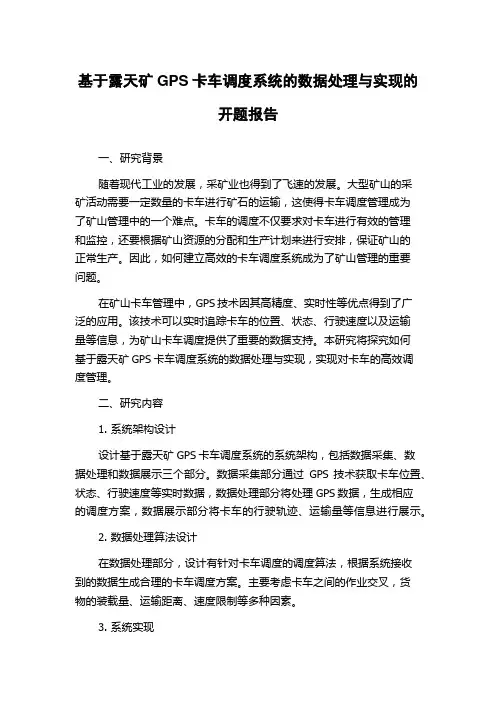 基于露天矿 GPS 卡车调度系统的数据处理与实现的开题报告

一、研究背景

随着现代工业的发展，采矿业也得到了飞速的发展。大型矿山的采矿活动需要一定数量的卡车进行矿石的运输，这使得卡车调度管理成为了矿山管理中的一个难点。卡车的调度不仅要求对卡车进行有效的管理和监控，还要根据矿山资源的分配和生产计划来进行安排，保证矿山的正常生产。因此，如何建立高效的卡车调度系统成为了矿山管理的重要问题。

在矿山卡车管理中，GPS 技术因其高精度、实时性等优点得到了广泛的应用。该技术可以实时追踪卡车的位置、状态、行驶速度以及运输量等信息，为矿山卡车调度提供了重要的数据支持。本研究将探究如何基于露天矿 GPS 卡车调度系统的数据处理与实现，实现对卡车的高效调度管理。

二、研究内容

1. 系统架构设计

设计基于露天矿 GPS 卡车调度系统的系统架构，包括数据采集、数据处理和数据展示三个部分。数据采集部分通过 GPS 技术获取卡车位置、状态、行驶速度等实时数据，数据处理部分将处理 GPS 数据，生成相应的调度方案，数据展示部分将卡车的行驶轨迹、运输量等信息进行展示。

2. 数据处理算法设计

在数据处理部分，设计有针对卡车调度的调度算法，根据系统接收到的数据生成合理的卡车调度方案。主要考虑卡车之间的作业交叉，货物的装载量、运输距离、速度限制等多种因素。

3. 系统实现